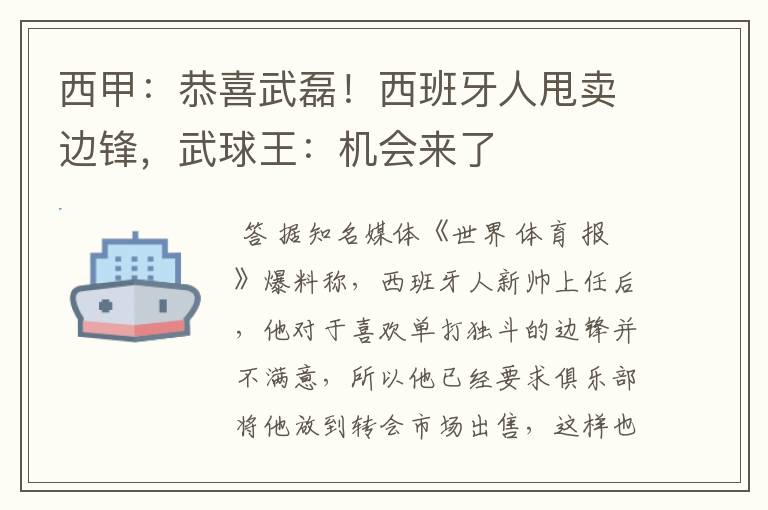 西甲：恭喜武磊！西班牙人甩卖边锋，武球王：机会来了

答 据知名媒体《世界体育报》爆料称，西班牙人新帅上任后，他对于喜欢单打独斗的边锋并不满意，所以他已经要求俱乐部将他放到转会市场出售，这样也